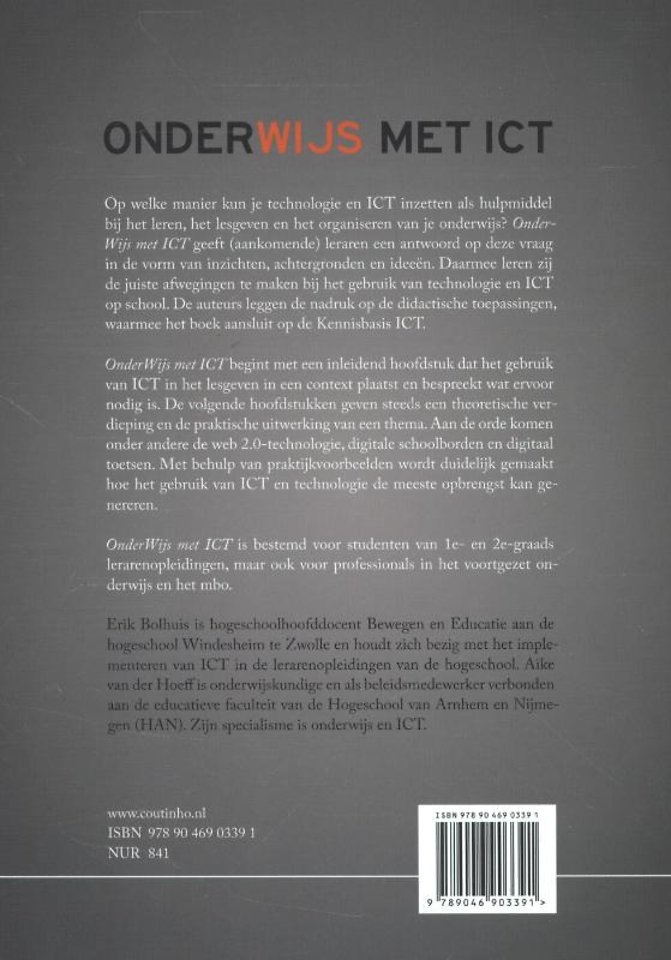 ONDERWIJS MET ICT

Op welke manier kun je technologie en ICT inzetten als hulpmiddel bij het leren, het lesgeven en het organiseren van je onderwijs? OnderWijs met ICT geeft (aankomende) leraren een antwoord op deze vraag in de vorm van inzichten, achtergronden en ideeën. Daarmee leren zij de juiste afwegingen te maken bij het gebruik van technologie en ICT op school. De auteurs leggen de nadruk op de didactische toepassingen, waarmee het boek aansluit op de Kennisbasis ICT.

OnderWijs met ICT begint met een inleidend hoofdstuk dat het gebruik van ICT in het lesgeven in een context plaatst en bespreekt wat ervoor nodig is. De volgende hoofdstukken geven steeds een theoretische verdieping en de praktische uitwerking van een thema. Aan de orde komen onder andere de web 2.0-technologie, digitale schoolborden en digitaal toetsen. Met behulp van praktijkvoorbeelden wordt duidelijk gemaakt hoe het gebruik van ICT en technologie de meeste opbrengst kan genereren.

OnderWijs met ICT is bestemd voor studenten van 1e- en 2e-graads lerarenopleidingen, maar ook voor professionals in het voortgezet onderwijs en het mbo.

Erik Bolhuis is hogeschoolhoofddocent Bewegen en Educatie aan de hogeschool Windesheim te Zwolle en houdt zich bezig met het implementeren van ICT in de lerarenopleidingen van de hogeschool. Aike van der Hoeff is onderwijskundige en als beleidsmedewerker verbonden aan de educatieve faculteit van de Hogeschool van Arnhem en Nijmegen (HAN). Zijn specialisme is onderwijs en ICT.

www.coutinho.nl
ISBN 978 90 469 0339 1
NUR 841

ISBN 978 90 469 0339 1
9 789046 903391 >